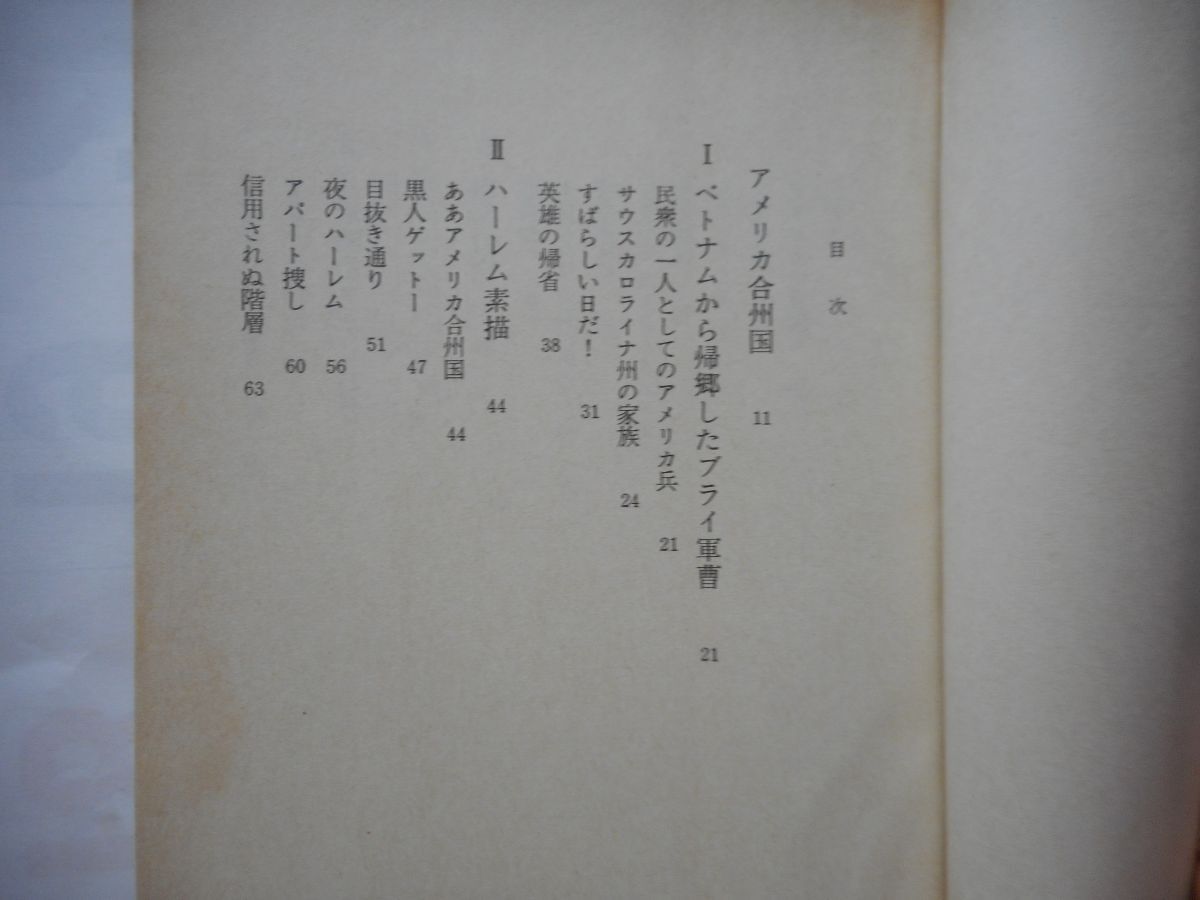 目次

アメリカ合州国 11

I ベトナムから帰郷したブライ軍曹 21

民衆の一人としてのアメリカ兵 21

サウスカロライナ州の家族 24

すばらしい日だ! 31

英雄の帰省 38

II ハーレム素描 44

ああアメリカ合州国 44

黒人ゲットー 47

目抜き通り 51

夜のハーレム 56

アパート捜し 60

信用されぬ階層 63